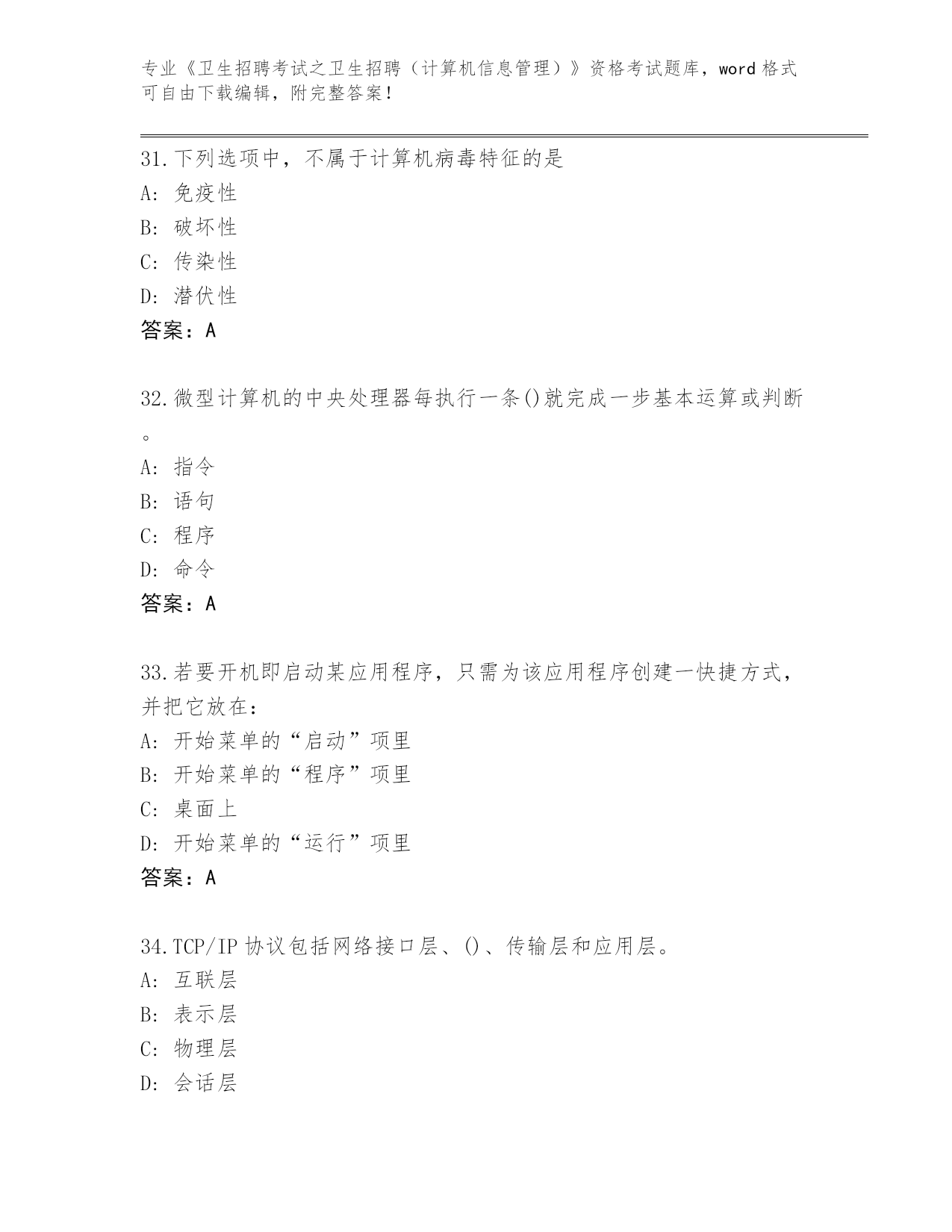 专业《卫生招聘考试之卫生招聘（计算机信息管理）》资格考试题库，word 格式可自由下载编辑，附完整答案！

31.下列选项中，不属于计算机病毒特征的是
A: 免疫性
B: 破坏性
C: 传染性
D: 潜伏性
答案：A

32.微型计算机的中央处理器每执行一条()就完成一步基本运算或判断。
A: 指令
B: 语句
C: 程序
D: 命令
答案：A

33.若要开机即启动某应用程序，只需为该应用程序创建一快捷方式，并把它放在：
A: 开始菜单的“启动”项里
B: 开始菜单的“程序”项里
C: 桌面上
D: 开始菜单的“运行”项里
答案：A

34.TCP/IP 协议包括网络接口层、()、传输层和应用层。
A: 互联层
B: 表示层
C: 物理层
D: 会话层